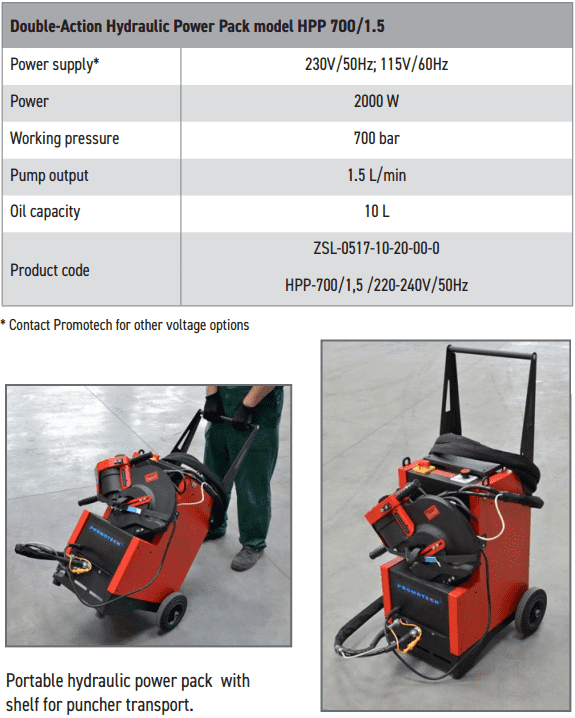 | Double-Action Hydraulic Power Pack model HPP 700/1.5 | |
|---|---|
| Power supply* | 230V/50Hz; 115V/60Hz |
| Power | 2000 W |
| Working pressure | 700 bar |
| Pump output | 1.5 L/min |
| Oil capacity | 10 L |
| Product code | ZSL-0517-10-20-00-0 HPP-700/1,5 /220-240V/50Hz |

* Contact Promotech for other voltage options

Portable hydraulic power pack with shelf for puncher transport.